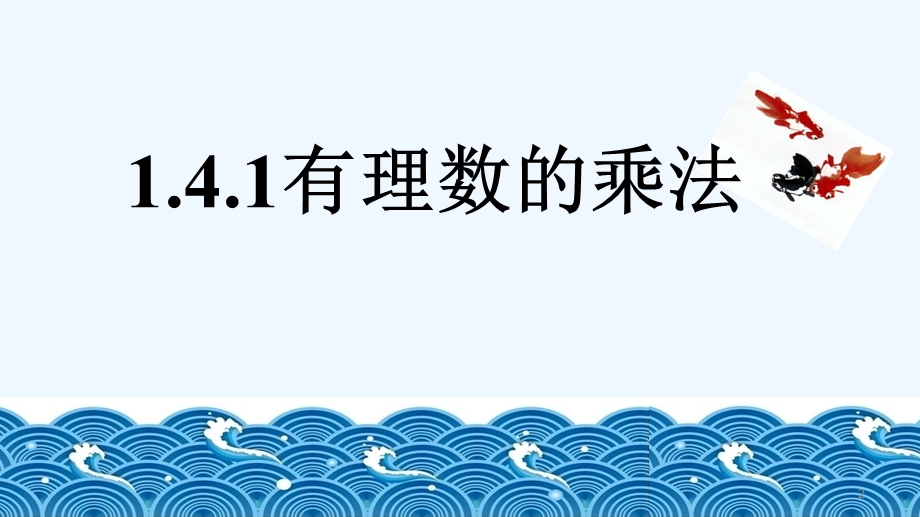 1.4.1有理数的乘法